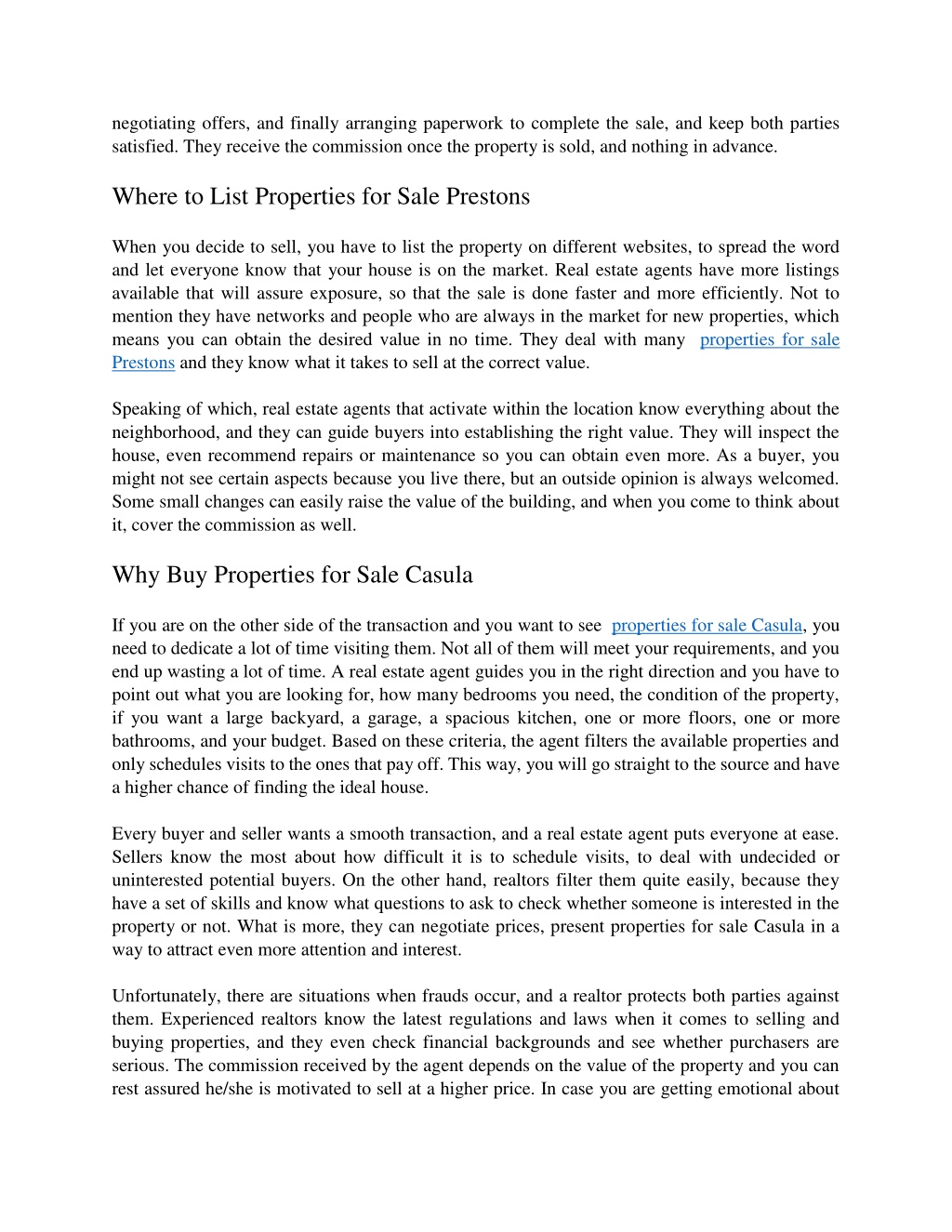 negotiating offers, and finally arranging paperwork to complete the sale, and keep both parties satisfied. They receive the commission once the property is sold, and nothing in advance.

Where to List Properties for Sale Prestons

When you decide to sell, you have to list the property on different websites, to spread the word and let everyone know that your house is on the market. Real estate agents have more listings available that will assure exposure, so that the sale is done faster and more efficiently. Not to mention they have networks and people who are always in the market for new properties, which means you can obtain the desired value in no time. They deal with many properties for sale Prestons and they know what it takes to sell at the correct value.

Speaking of which, real estate agents that activate within the location know everything about the neighborhood, and they can guide buyers into establishing the right value. They will inspect the house, even recommend repairs or maintenance so you can obtain even more. As a buyer, you might not see certain aspects because you live there, but an outside opinion is always welcomed. Some small changes can easily raise the value of the building, and when you come to think about it, cover the commission as well.

Why Buy Properties for Sale Casula

If you are on the other side of the transaction and you want to see properties for sale Casula, you need to dedicate a lot of time visiting them. Not all of them will meet your requirements, and you end up wasting a lot of time. A real estate agent guides you in the right direction and you have to point out what you are looking for, how many bedrooms you need, the condition of the property, if you want a large backyard, a garage, a spacious kitchen, one or more floors, one or more bathrooms, and your budget. Based on these criteria, the agent filters the available properties and only schedules visits to the ones that pay off. This way, you will go straight to the source and have a higher chance of finding the ideal house.

Every buyer and seller wants a smooth transaction, and a real estate agent puts everyone at ease. Sellers know the most about how difficult it is to schedule visits, to deal with undecided or uninterested potential buyers. On the other hand, realtors filter them quite easily, because they have a set of skills and know what questions to ask to check whether someone is interested in the property or not. What is more, they can negotiate prices, present properties for sale Casula in a way to attract even more attention and interest.

Unfortunately, there are situations when frauds occur, and a realtor protects both parties against them. Experienced realtors know the latest regulations and laws when it comes to selling and buying properties, and they even check financial backgrounds and see whether purchasers are serious. The commission received by the agent depends on the value of the property and you can rest assured he/she is motivated to sell at a higher price. In case you are getting emotional about